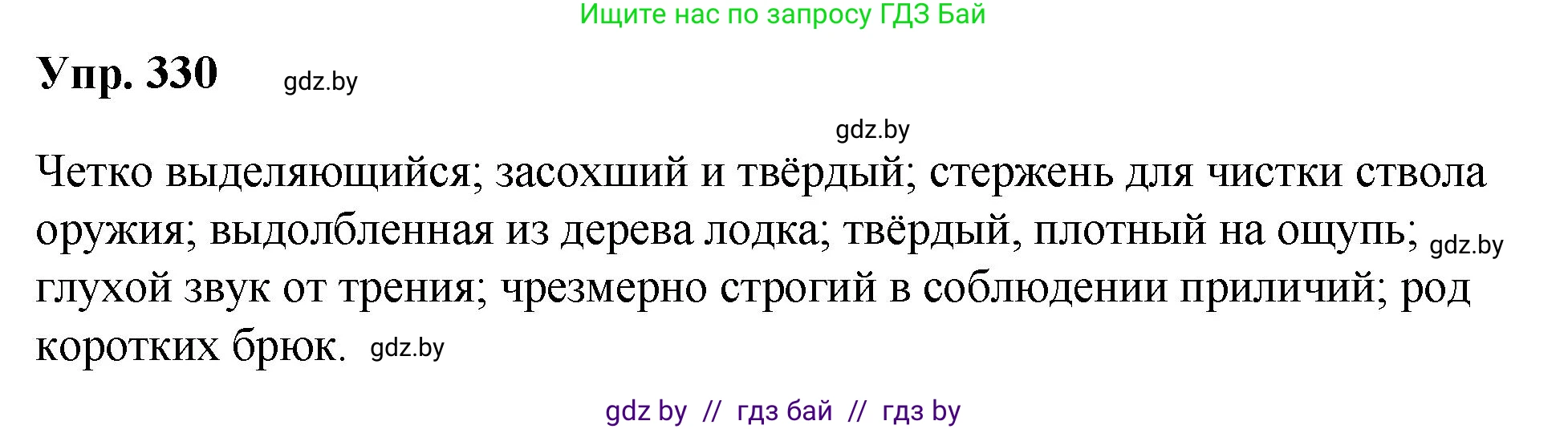 Ищите нас по запросу ГДЗ Бай

Упр. 330 gdz.by

gdz.by

Четко выделяющийся; засохший и твёрдый; стержень для чистки ствола оружия; выдолбленная из дерева лодка; твёрдый, плотный на ощупь; gdz.by глухой звук от трения; чрезмерно строгий в соблюдении приличий; род коротких брюк. gdz.by

gdz by // гдз бай // гдз by